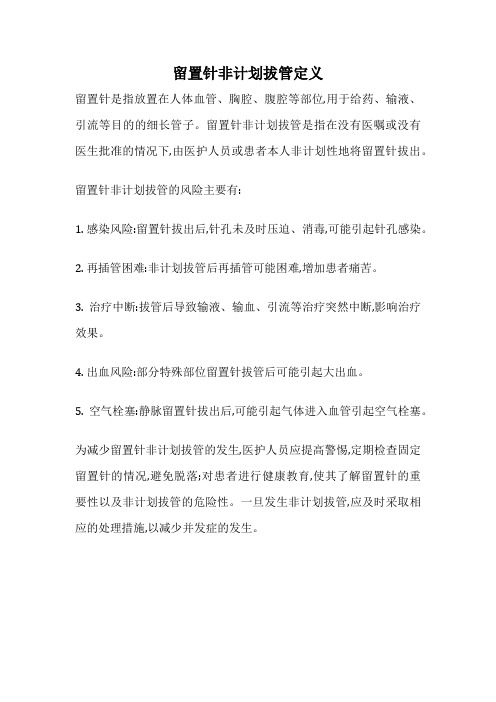 留置针非计划拔管定义

留置针是指放置在人体血管、胸腔、腹腔等部位,用于给药、输液、引流等目的的细长管子。留置针非计划拔管是指在没有医嘱或没有医生批准的情况下,由医护人员或患者本人非计划性地将留置针拔出。

留置针非计划拔管的风险主要有:

1. 感染风险:留置针拔出后,针孔未及时压迫、消毒,可能引起针孔感染。

2. 再插管困难:非计划拔管后再插管可能困难,增加患者痛苦。

3. 治疗中断:拔管后导致输液、输血、引流等治疗突然中断,影响治疗效果。

4. 出血风险:部分特殊部位留置针拔管后可能引起大出血。

5. 空气栓塞:静脉留置针拔出后,可能引起气体进入血管引起空气栓塞。

为减少留置针非计划拔管的发生,医护人员应提高警惕,定期检查固定留置针的情况,避免脱落;对患者进行健康教育,使其了解留置针的重要性以及非计划拔管的危险性。一旦发生非计划拔管,应及时采取相应的处理措施,以减少并发症的发生。